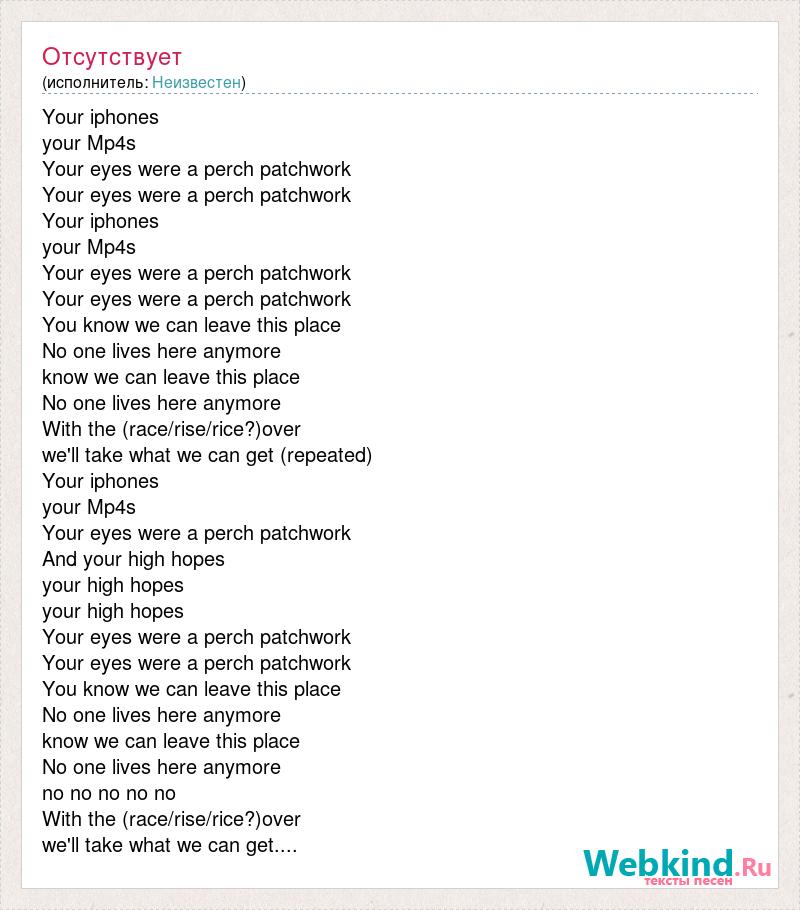 Отсутствует
(исполнитель: Неизвестен)

Your iphones
your Mp4s
Your eyes were a perch patchwork
Your eyes were a perch patchwork
Your iphones
your Mp4s
Your eyes were a perch patchwork
Your eyes were a perch patchwork
You know we can leave this place
No one lives here anymore
know we can leave this place
No one lives here anymore
With the (race/rise/rice?)over
we'll take what we can get (repeated)
Your iphones
your Mp4s
Your eyes were a perch patchwork
And your high hopes
your high hopes
your high hopes
Your eyes were a perch patchwork
Your eyes were a perch patchwork
You know we can leave this place
No one lives here anymore
know we can leave this place
No one lives here anymore
no no no no no
With the (race/rise/rice?)over
we'll take what we can get....

Webkind.Ru
тексты песен